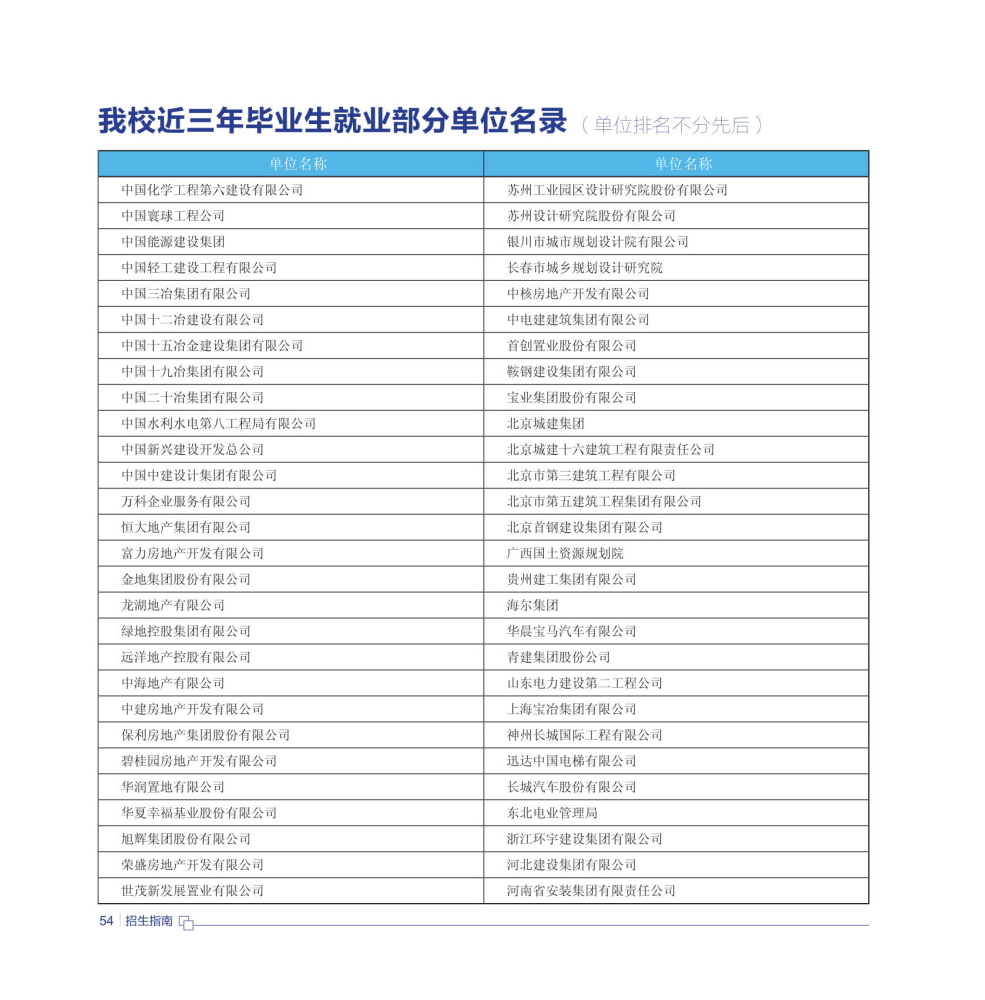 我校近三年毕业生就业部分单位名录（单位排名不分先后）

| 单位名称 | 单位名称 |
|---|---|
| 中国化学工程第六建设有限公司 | 苏州工业园区设计研究院股份有限公司 |
| 中国寰球工程公司 | 苏州设计研究院股份有限公司 |
| 中国能源建设集团 | 银川市城市规划设计院有限公司 |
| 中国轻工建设工程有限公司 | 长春市城乡规划设计研究院 |
| 中国三冶集团有限公司 | 中核房地产开发有限公司 |
| 中国十二冶建设有限公司 | 中电建建筑集团有限公司 |
| 中国十五冶金建设集团有限公司 | 首创置业股份有限公司 |
| 中国十九冶集团有限公司 | 鞍钢建设集团有限公司 |
| 中国二十冶集团有限公司 | 宝业集团股份有限公司 |
| 中国水利水电第八工程局有限公司 | 北京城建集团 |
| 中国新兴建设开发总公司 | 北京城建十六建筑工程有限责任公司 |
| 中国中建设计集团有限公司 | 北京市第三建筑工程有限公司 |
| 万科企业服务有限公司 | 北京市第五建筑工程集团有限公司 |
| 恒大地产集团有限公司 | 北京首钢建设集团有限公司 |
| 富力房地产开发有限公司 | 广西国土资源规划院 |
| 金地集团股份有限公司 | 贵州建工集团有限公司 |
| 龙湖地产有限公司 | 海尔集团 |
| 绿地控股集团有限公司 | 华晨宝马汽车有限公司 |
| 远洋地产控股有限公司 | 青建集团股份公司 |
| 中海地产有限公司 | 山东电力建设第二工程公司 |
| 中建房地产开发有限公司 | 上海宝冶集团有限公司 |
| 保利房地产集团股份有限公司 | 神州长城国际工程有限公司 |
| 碧桂园房地产开发有限公司 | 迅达中国电梯有限公司 |
| 华润置地有限公司 | 长城汽车股份有限公司 |
| 华夏幸福基业股份有限公司 | 东北电业管理局 |
| 旭辉集团股份有限公司 | 浙江环宇建设集团有限公司 |
| 荣盛房地产开发有限公司 | 河北建设集团有限公司 |
| 世茂新发展置业有限公司 | 河南省安装集团有限责任公司 |

54 | 招生指南